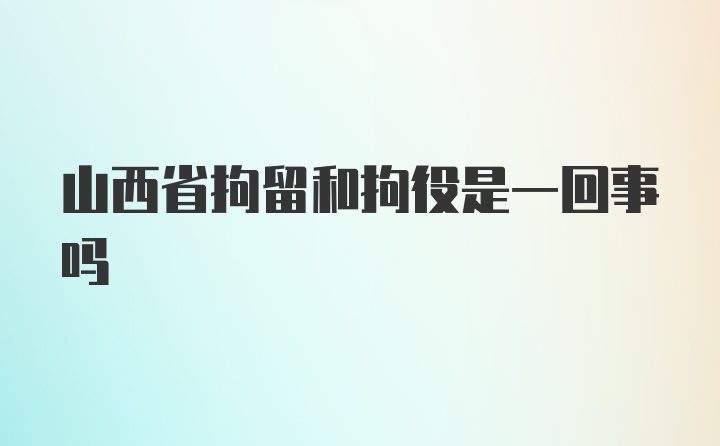 山西省拘留和拘役是一回事吗